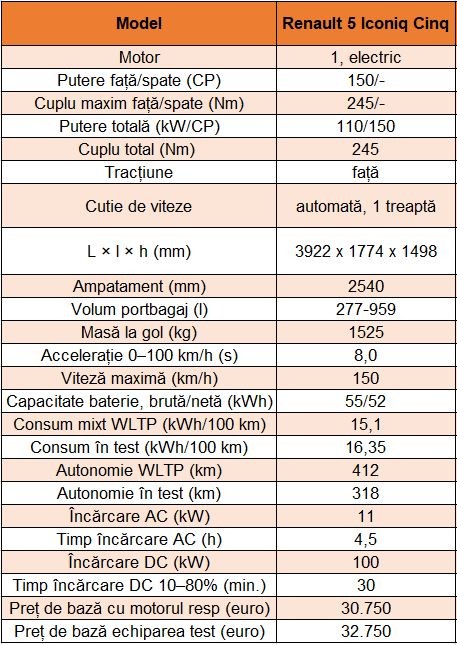 | Model | Renault 5 Iconiq Cinq |
|---|---|
| Motor | 1, electric |
| Putere față/spate (CP) | 150/- |
| Cuplu maxim față/spate (Nm) | 245/- |
| Putere totală (kW/CP) | 110/150 |
| Cuplu total (Nm) | 245 |
| Tracțiune | față |
| Cutie de viteze | automată, 1 treaptă |
| L × l × h (mm) | 3922 x 1774 x 1498 |
| Ampatament (mm) | 2540 |
| Volum portbagaj (l) | 277-959 |
| Masă la gol (kg) | 1525 |
| Accelerație 0–100 km/h (s) | 8,0 |
| Viteză maximă (km/h) | 150 |
| Capacitate baterie, brută/netă (kWh) | 55/52 |
| Consum mixt WLTP (kWh/100 km) | 15,1 |
| Consum în test (kWh/100 km) | 16,35 |
| Autonomie WLTP (km) | 412 |
| Autonomie în test (km) | 318 |
| Încărcare AC (kW) | 11 |
| Timp încărcare AC (h) | 4,5 |
| Încărcare DC (kW) | 100 |
| Timp încărcare DC 10–80% (min.) | 30 |
| Preț de bază cu motorul resp (euro) | 30.750 |
| Preț de bază echiparea test (euro) | 32.750 |